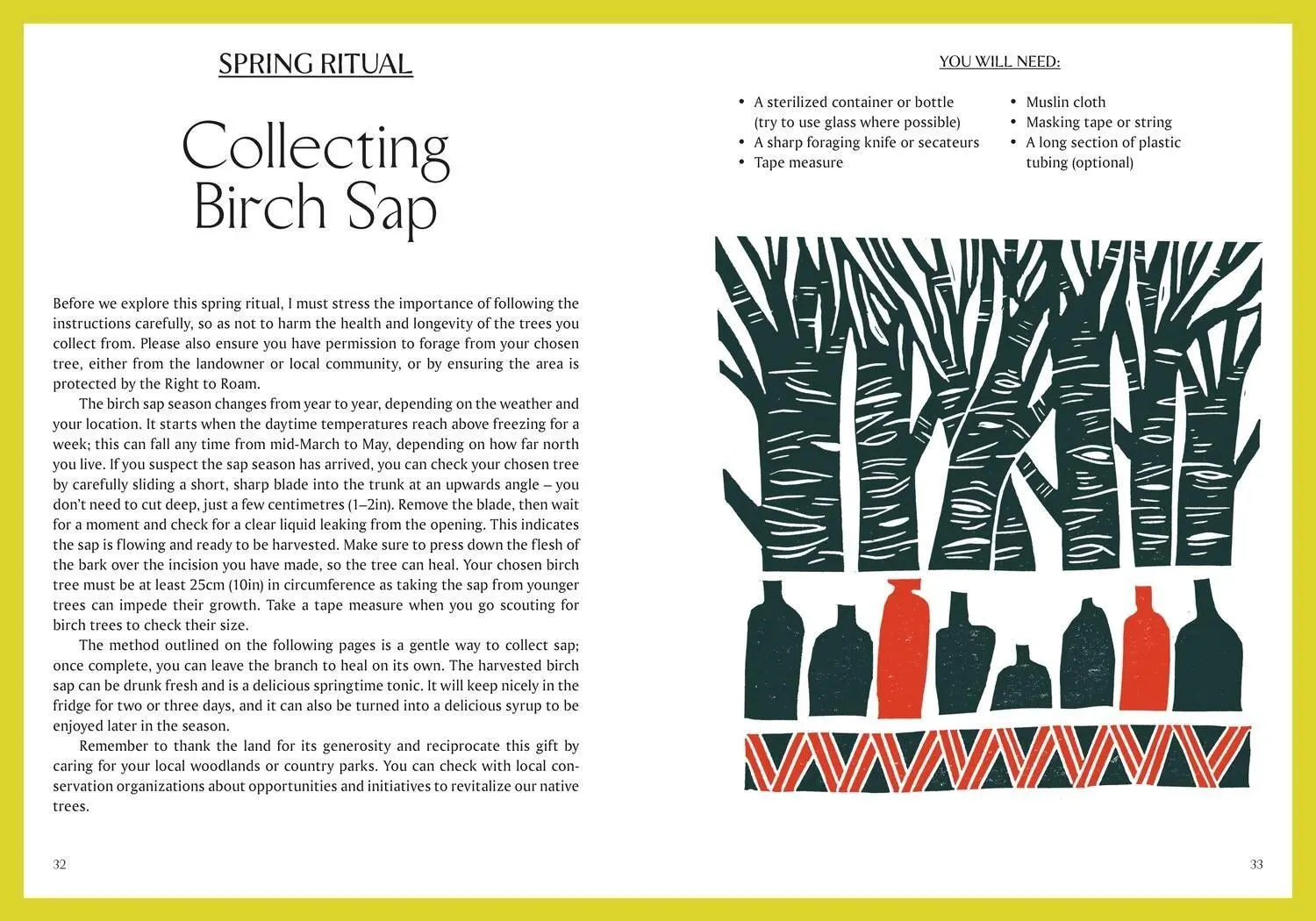 SPRING RITUAL

Collecting Birch Sap

Before we explore this spring ritual, I must stress the importance of following the instructions carefully, so as not to harm the health and longevity of the trees you collect from. Please also ensure you have permission to forage from your chosen tree, either from the landowner or local community, or by ensuring the area is protected by the Right to Roam.

The birch sap season changes from year to year, depending on the weather and your location. It starts when the daytime temperatures reach above freezing for a week; this can fall any time from mid-March to May, depending on how far north you live. If you suspect the sap season has arrived, you can check your chosen tree by carefully sliding a short, sharp blade into the trunk at an upwards angle – you don't need to cut deep, just a few centimetres (1–2in). Remove the blade, then wait for a moment and check for a clear liquid leaking from the opening. This indicates the sap is flowing and ready to be harvested. Make sure to press down the flesh of the bark over the incision you have made, so the tree can heal. Your chosen birch tree must be at least 25cm (10in) in circumference as taking the sap from younger trees can impede their growth. Take a tape measure when you go scouting for birch trees to check their size.

The method outlined on the following pages is a gentle way to collect sap; once complete, you can leave the branch to heal on its own. The harvested birch sap can be drunk fresh and is a delicious springtime tonic. It will keep nicely in the fridge for two or three days, and it can also be turned into a delicious syrup to be enjoyed later in the season.

Remember to thank the land for its generosity and reciprocate this gift by caring for your local woodlands or country parks. You can check with local conservation organizations about opportunities and initiatives to revitalize our native trees.

32

YOU WILL NEED:

• A sterilized container or bottle (try to use glass where possible)
• A sharp foraging knife or secateurs
• Tape measure
• Muslin cloth
• Masking tape or string
• A long section of plastic tubing (optional)

33